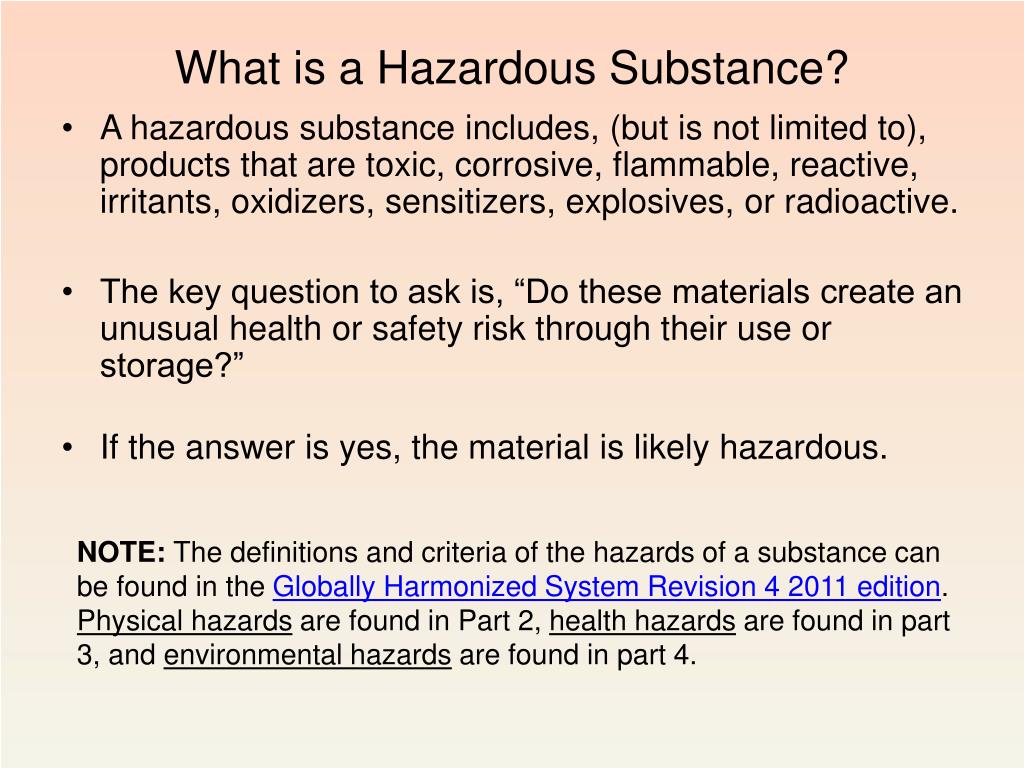 What is a Hazardous Substance?

• A hazardous substance includes, (but is not limited to), products that are toxic, corrosive, flammable, reactive, irritants, oxidizers, sensitizers, explosives, or radioactive.

• The key question to ask is, “Do these materials create an unusual health or safety risk through their use or storage?”

• If the answer is yes, the material is likely hazardous.

NOTE: The definitions and criteria of the hazards of a substance can be found in the Globally Harmonized System Revision 4 2011 edition. Physical hazards are found in Part 2, health hazards are found in part 3, and environmental hazards are found in part 4.